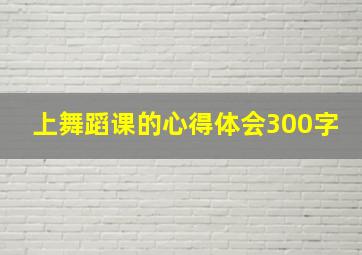 上舞蹈课的心得体会300字